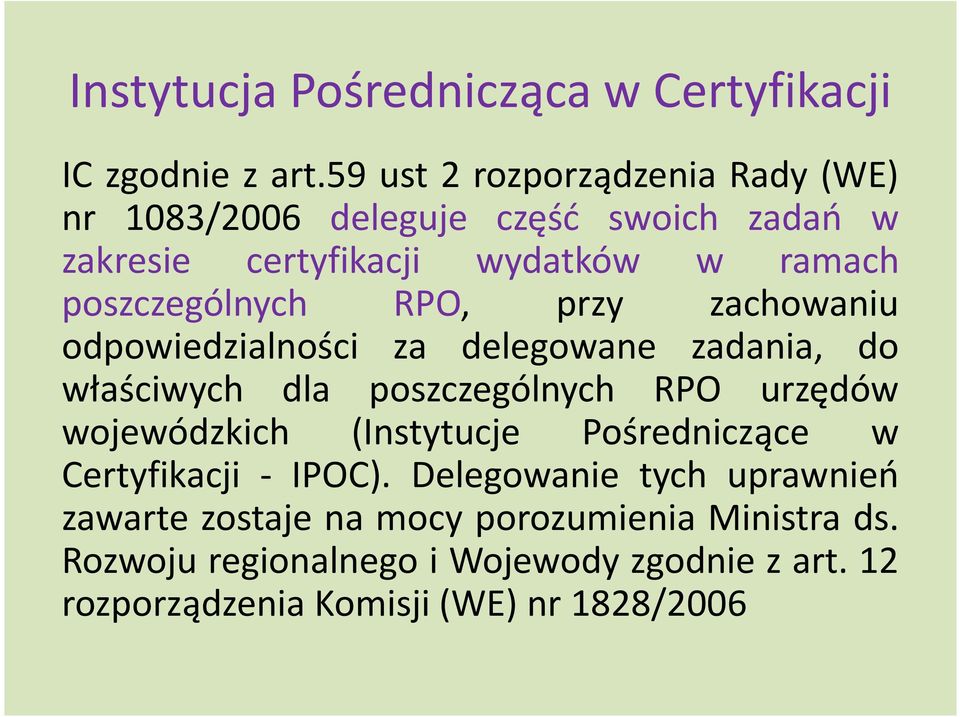 Instytucja Pośrednicząca w Certyfikacji

IC zgodnie z art.59 ust 2 rozporządzenia Rady (WE) nr 1083/2006 deleguje część swoich zadań w zakresie certyfikacji wydatków w ramach poszczególnych RPO, przy zachowaniu odpowiedzialności za delegowane zadania, do właściwych dla poszczególnych RPO urzędów wojewódzkich (Instytucje Pośredniczące w Certyfikacji - IPOC). Delegowanie tych uprawnień zawarte zostaje na mocy porozumienia Ministra ds. Rozwoju regionalnego i Wojewody zgodnie z art. 12 rozporządzenia Komisji (WE) nr 1828/2006